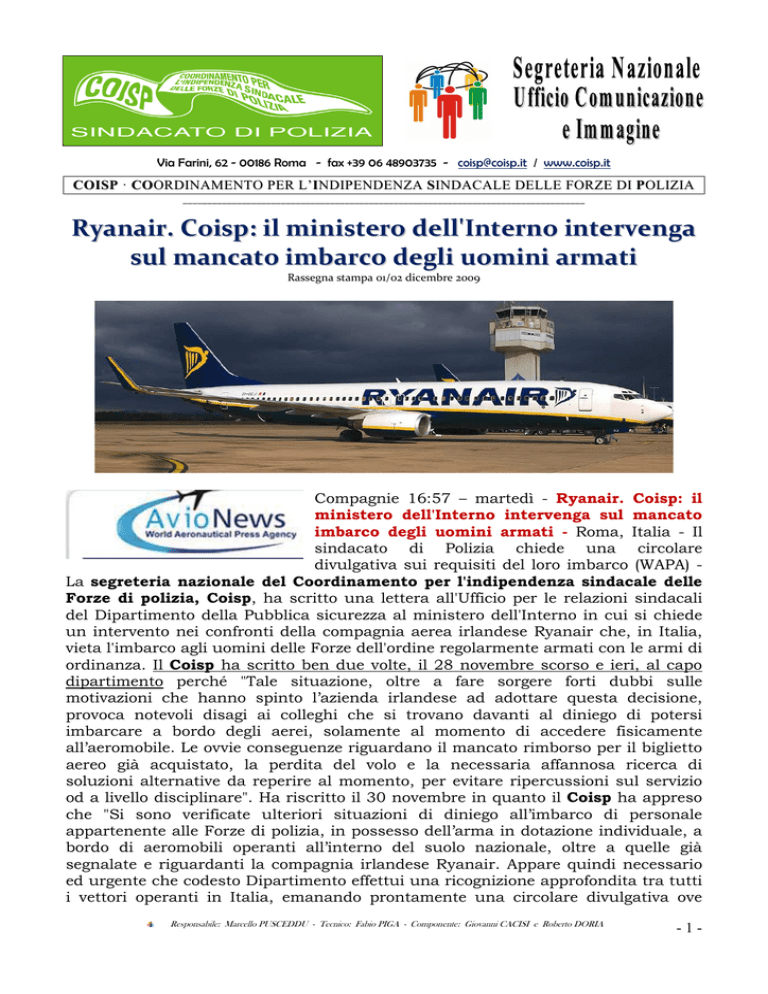 COISP
COORDINAMENTO PER L'INDIPENDENZA SINDACALE DELLE FORZE DI POLIZIA
SINDACATO DI POLIZIA

Segreteria Nazionale
Ufficio Comunicazione
e Immagine

Via Farini, 62 - 00186 Roma - fax +39 06 48903735 - coisp@coisp.it / www.coisp.it

COISP · COORDINAMENTO PER L'INDIPENDENZA SINDACALE DELLE FORZE DI POLIZIA

Ryanair. Coisp: il ministero dell'Interno intervenga sul mancato imbarco degli uomini armati

Rassegna stampa 01/02 dicembre 2009

RYANAIR

AvioNews
World Aeronautical Press Agency

Compagnie 16:57 – martedì - Ryanair. Coisp: il ministero dell'Interno intervenga sul mancato imbarco degli uomini armati - Roma, Italia - Il sindacato di Polizia chiede una circolare divulgativa sui requisiti del loro imbarco (WAPA) - La segreteria nazionale del Coordinamento per l'indipendenza sindacale delle Forze di polizia, Coisp, ha scritto una lettera all'Ufficio per le relazioni sindacali del Dipartimento della Pubblica sicurezza al ministero dell'Interno in cui si chiede un intervento nei confronti della compagnia aerea irlandese Ryanair che, in Italia, vieta l'imbarco agli uomini delle Forze dell'ordine regolarmente armati con le armi di ordinanza. Il Coisp ha scritto ben due volte, il 28 novembre scorso e ieri, al capo dipartimento perché "Tale situazione, oltre a fare sorgere forti dubbi sulle motivazioni che hanno spinto l'azienda irlandese ad adottare questa decisione, provoca notevoli disagi ai colleghi che si trovano davanti al diniego di potersi imbarcare a bordo degli aerei, solamente al momento di accedere fisicamente all'aeromobile. Le ovvie conseguenze riguardano il mancato rimborso per il biglietto aereo già acquistato, la perdita del volo e la necessaria affannosa ricerca di soluzioni alternative da reperire al momento, per evitare ripercussioni sul servizio od a livello disciplinare". Ha riscritto il 30 novembre in quanto il Coisp ha appreso che "Si sono verificate ulteriori situazioni di diniego all'imbarco di personale appartenente alle Forze di polizia, in possesso dell'arma in dotazione individuale, a bordo di aeromobili operanti all'interno del suolo nazionale, oltre a quelle già segnalate e riguardanti la compagnia irlandese Ryanair. Appare quindi necessario ed urgente che codesto Dipartimento effettui una ricognizione approfondita tra tutti i vettori operanti in Italia, emanando prontamente una circolare divulgativa ove

Responsabile: Marcello PUSCEDDU - Tecnico: Fabio PIGA - Componente: Giovanni CACISI e Roberto DORIA

- 1 -